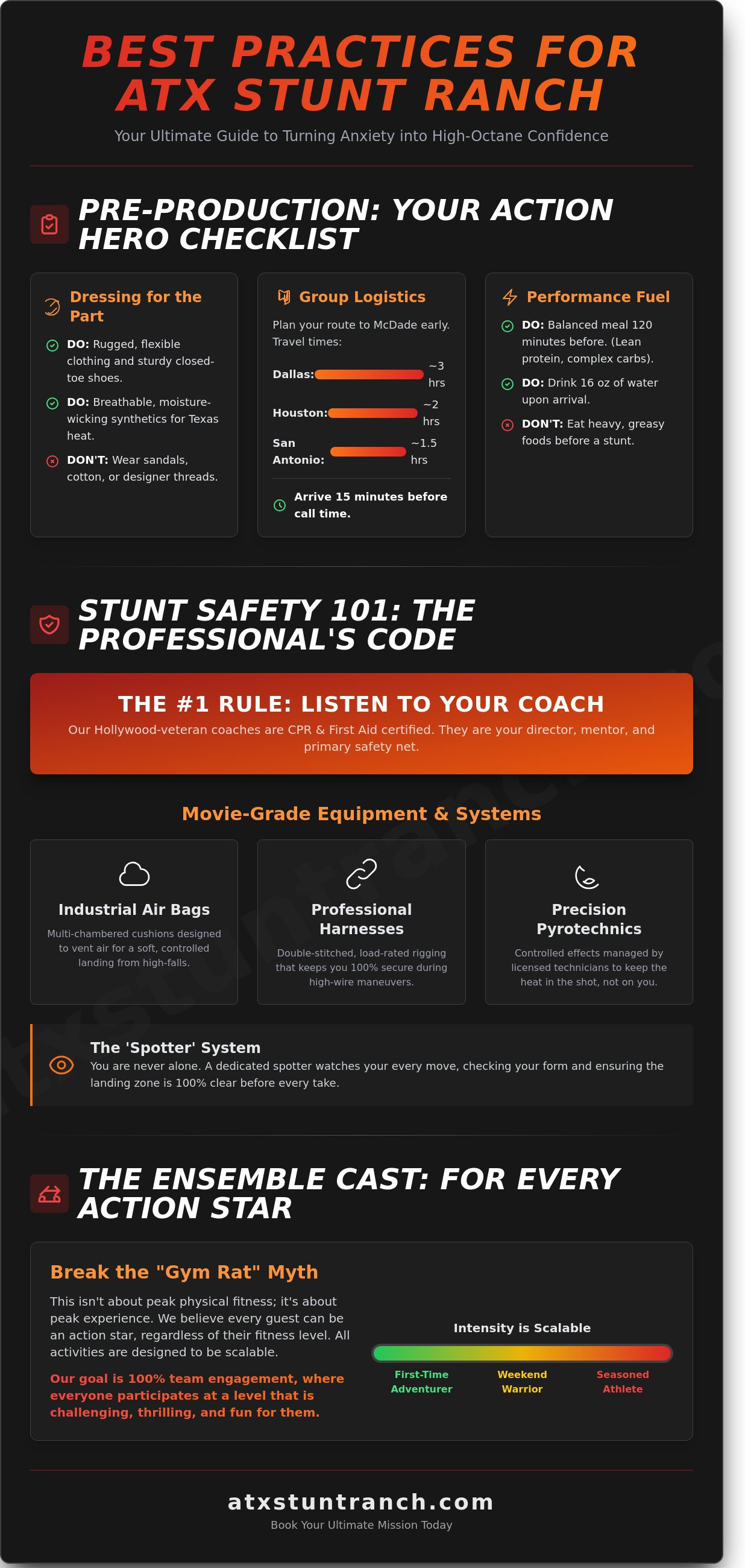 BEST PRACTICES FOR ATX STUNT RANCH

Your Ultimate Guide to Turning Anxiety into High-Octane Confidence

PRE-PRODUCTION: YOUR ACTION HERO CHECKLIST

Dressing for the Part

DO: Rugged, flexible clothing and sturdy closed-toe shoes.

DO: Breathable, moisture-wicking synthetics for Texas heat.

DON'T: Wear sandals, cotton, or designer threads.

Group Logistics

Plan your route to McDade early. Travel times:

Dallas: ~3 hrs

Houston: ~2 hrs

San Antonio: ~1.5 hrs

Arrive 15 minutes before call time.

Performance Fuel

DO: Balanced meal 120 minutes before. (Lean protein, complex carbs).

DO: Drink 16 oz of water upon arrival.

DON'T: Eat heavy, greasy foods before a stunt.

STUNT SAFETY 101: THE PROFESSIONAL'S CODE

THE #1 RULE: LISTEN TO YOUR COACH

Our Hollywood-veteran coaches are CPR & First Aid certified. They are your director, mentor, and primary safety net.

Movie-Grade Equipment & Systems

Industrial Air Bags

Multi-chambered cushions designed to vent air for a soft, controlled landing from high-falls.

Professional Harnesses

Double-stitched, load-rated rigging that keeps you 100% secure during high-wire maneuvers.

Precision Pyrotechnics

Controlled effects managed by licensed technicians to keep the heat in the shot, not on you.

The 'Spotter' System

You are never alone. A dedicated spotter watches your every move, checking your form and ensuring the landing zone is 100% clear before every take.

THE ENSEMBLE CAST: FOR EVERY ACTION STAR

Break the "Gym Rat" Myth

This isn't about peak physical fitness; it's about peak experience. We believe every guest can be an action star, regardless of their fitness level. All activities are designed to be scalable.

Our goal is 100% team engagement, where everyone participates at a level that is challenging, thrilling, and fun for them.

Intensity is Scalable

First-Time Adventurer

Weekend Warrior

Seasoned Athlete

atxstuntranch.com

Book Your Ultimate Mission Today